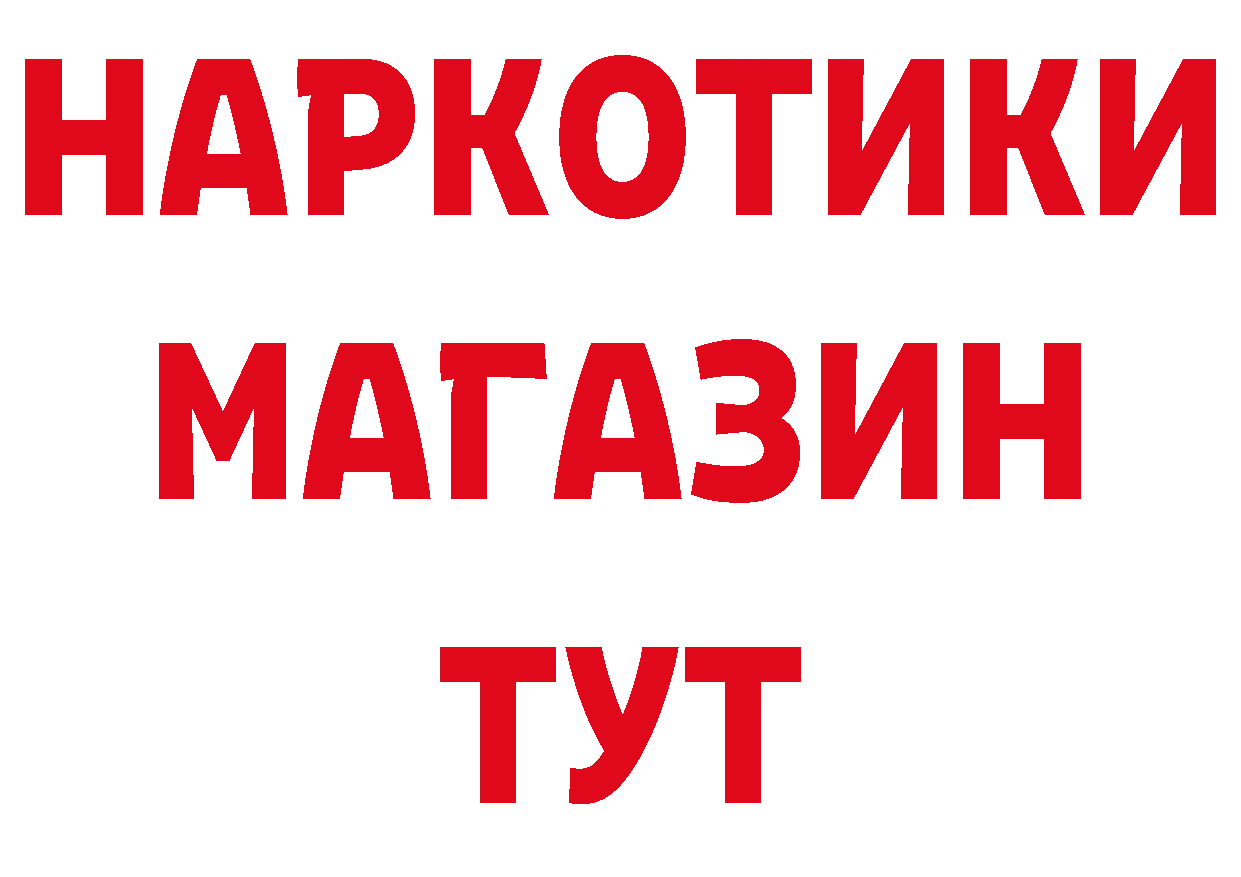 НАРКОТИКИ
МАГАЗИН
ТУТ